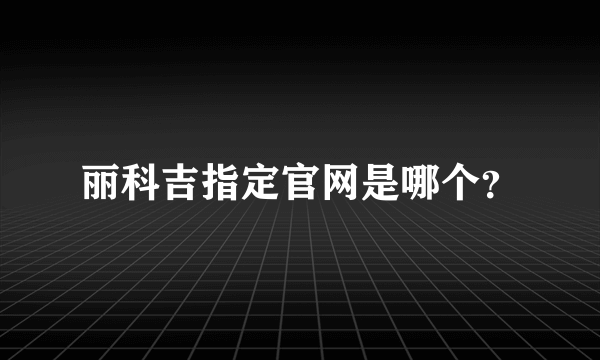 丽科吉指定官网是哪个?